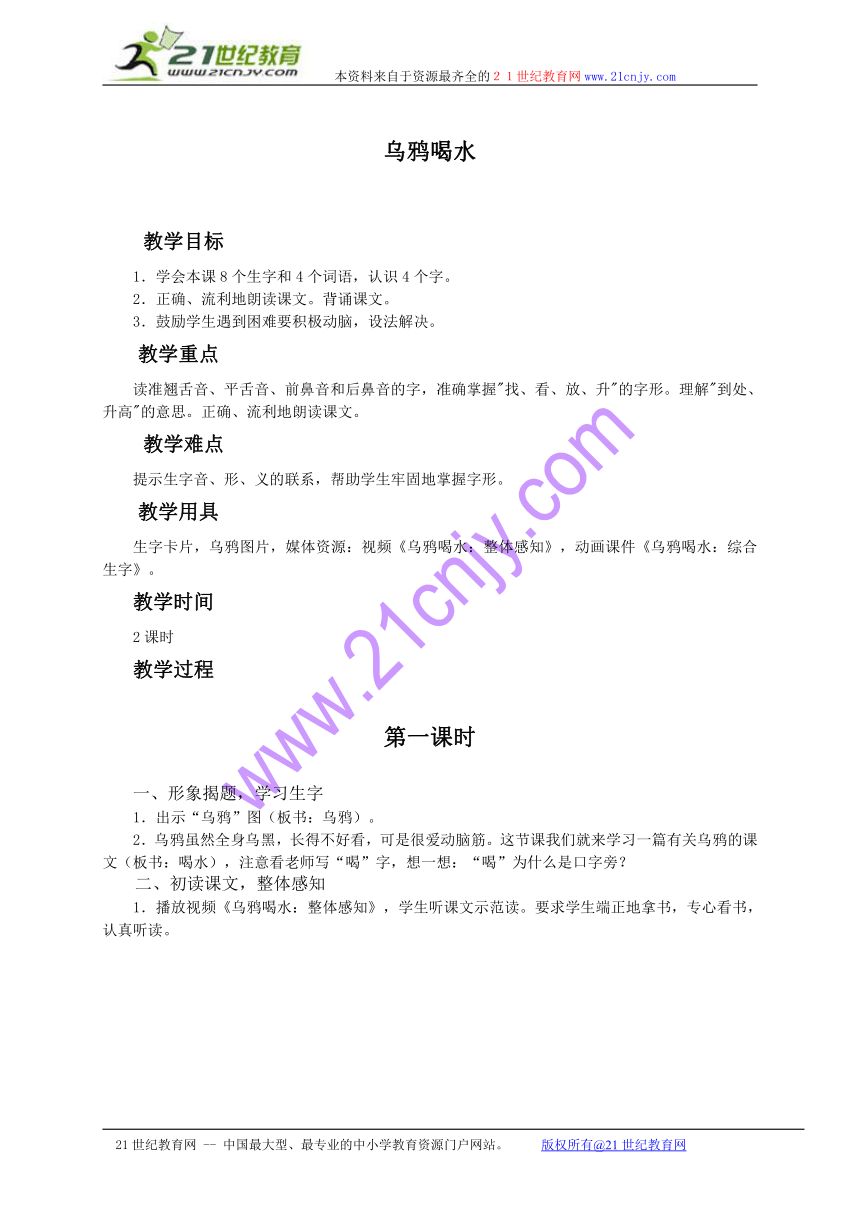 21世纪教育
www.21cnjy.com
本资料来自于资源最齐全的２１世纪教育网www.21cnjy.com

乌鸦喝水

教学目标

1．学会本课８个生字和４个词语，认识４个字。
2．正确、流利地朗读课文。背诵课文。
3．鼓励学生遇到困难要积极动脑，设法解决。

教学重点

读准翘舌音、平舌音、前鼻音和后鼻音的字，准确掌握"找、看、放、升"的字形。理解"到处、升高"的意思。正确、流利地朗读课文。

教学难点

提示生字音、形、义的联系，帮助学生牢固地掌握字形。

教学用具

生字卡片，乌鸦图片，媒体资源：视频《乌鸦喝水：整体感知》，动画课件《乌鸦喝水：综合生字》。

教学时间

2课时

教学过程

第一课时

一、形象揭题，学习生字
1．出示“乌鸦”图（板书：乌鸦）。
2．乌鸦虽然全身乌黑，长得不好看，可是很爱动脑筋。这节课我们就来学习一篇有关乌鸦的课文（板书：喝水），注意看老师写“喝”字，想一想：“喝”为什么是口字旁？
二、初读课文，整体感知
1．播放视频《乌鸦喝水：整体感知》，学生听课文示范读。要求学生端正地拿书，专心看书，认真听读。

www.21cnjy.com

21世纪教育网 -- 中国最大型、最专业的中小学教育资源门户网站。　　版权所有@21世纪教育网